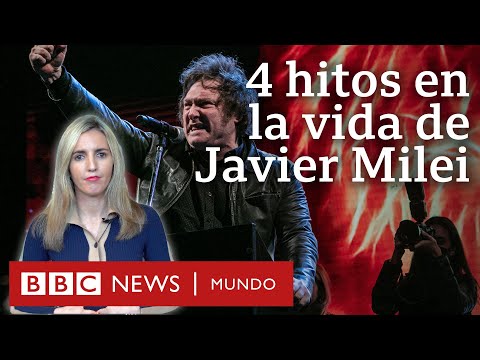 4 hitos en la vida de Javier Milei

BBC NEWS | MUNDO